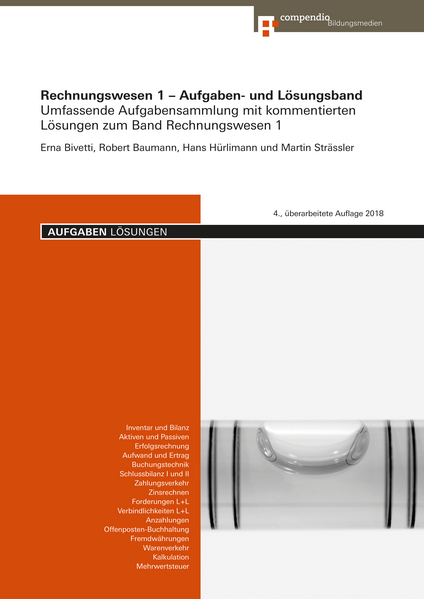 compendio Bildungsmedien

Rechnungswesen 1 – Aufgaben- und Lösungsband
Umfassende Aufgabensammlung mit kommentierten Lösungen zum Band Rechnungswesen 1

Erna Bivetti, Robert Baumann, Hans Hürlimann und Martin Strässler

4., überarbeitete Auflage 2018

AUFGABEN LÖSUNGEN

Inventar und Bilanz
Aktiven und Passiven
Erfolgsrechnung
Aufwand und Ertrag
Buchungstechnik
Schlussbilanz I und II
Zahlungsverkehr
Zinsrechnen
Forderungen L+L
Verbindlichkeiten L+L
Anzahlungen
Offenposten-Buchhaltung
Fremdwährungen
Warenverkehr
Kalkulation
Mehrwertsteuer